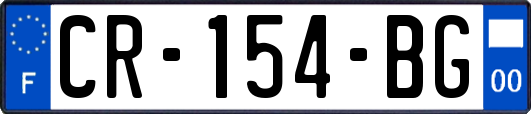 F
CR-154-BG
00